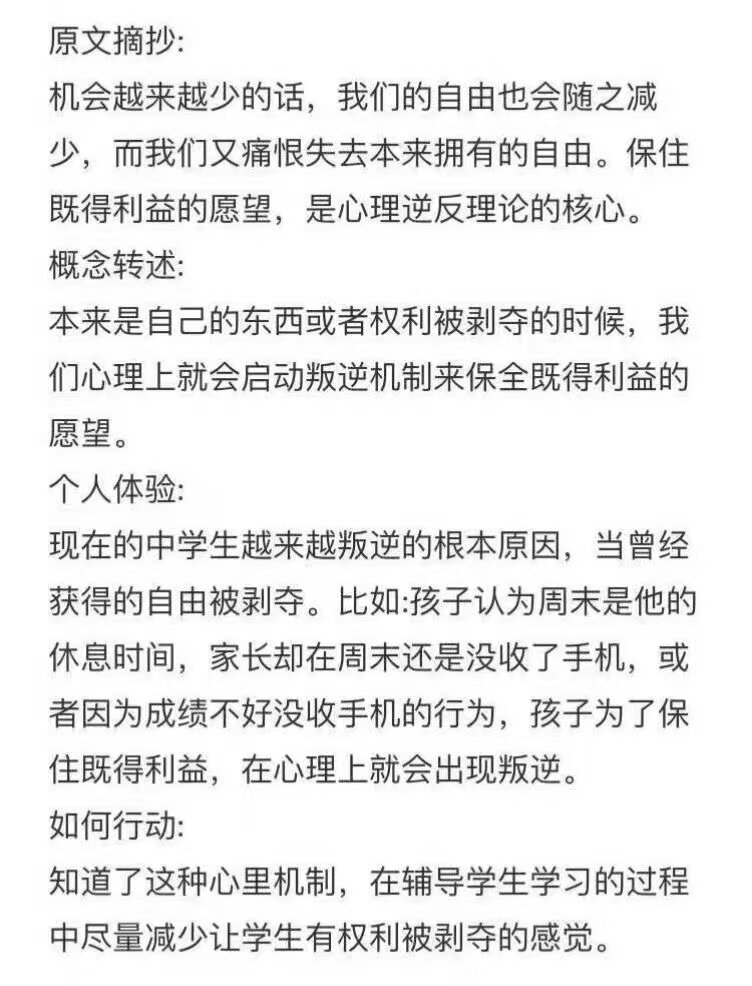 原文摘抄:
机会越来越少的话，我们的自由也会随之减少，而我们又痛恨失去本来拥有的自由。保住既得利益的愿望，是心理逆反理论的核心。
概念转述:
本来是自己的东西或者权利被剥夺的时候，我们心理上就会启动叛逆机制来保全既得利益的愿望。
个人体验:
现在的中学生越来越叛逆的根本原因，当曾经获得的自由被剥夺。比如:孩子认为周末是他的休息时间，家长却在周末还是没收了手机，或者因为成绩不好没收手机的行为，孩子为了保住既得利益，在心理上就会出现叛逆。
如何行动:
知道了这种心里机制，在辅导学生学习的过程中尽量减少让学生有权利被剥夺的感觉。